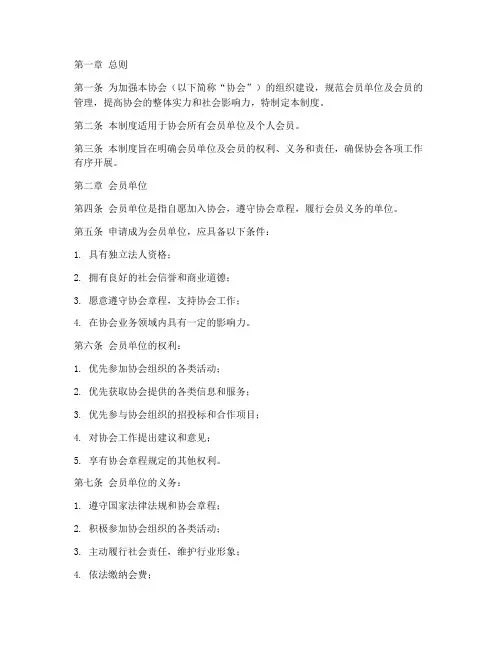 第一章 总则

第一条 为加强本协会（以下简称“协会”）的组织建设，规范会员单位及会员的管理，提高协会的整体实力和社会影响力，特制定本制度。

第二条 本制度适用于协会所有会员单位及个人会员。

第三条 本制度旨在明确会员单位及会员的权利、义务和责任，确保协会各项工作有序开展。

第二章 会员单位

第四条 会员单位是指自愿加入协会，遵守协会章程，履行会员义务的单位。

第五条 申请成为会员单位，应具备以下条件：

1. 具有独立法人资格；

2. 拥有良好的社会信誉和商业道德；

3. 愿意遵守协会章程，支持协会工作；

4. 在协会业务领域内具有一定的影响力。

第六条 会员单位的权利：

1. 优先参加协会组织的各类活动；

2. 优先获取协会提供的各类信息和服务；

3. 优先参与协会组织的招投标和合作项目；

4. 对协会工作提出建议和意见；

5. 享有协会章程规定的其他权利。

第七条 会员单位的义务：

1. 遵守国家法律法规和协会章程；

2. 积极参加协会组织的各类活动；

3. 主动履行社会责任，维护行业形象；

4. 依法缴纳会费；